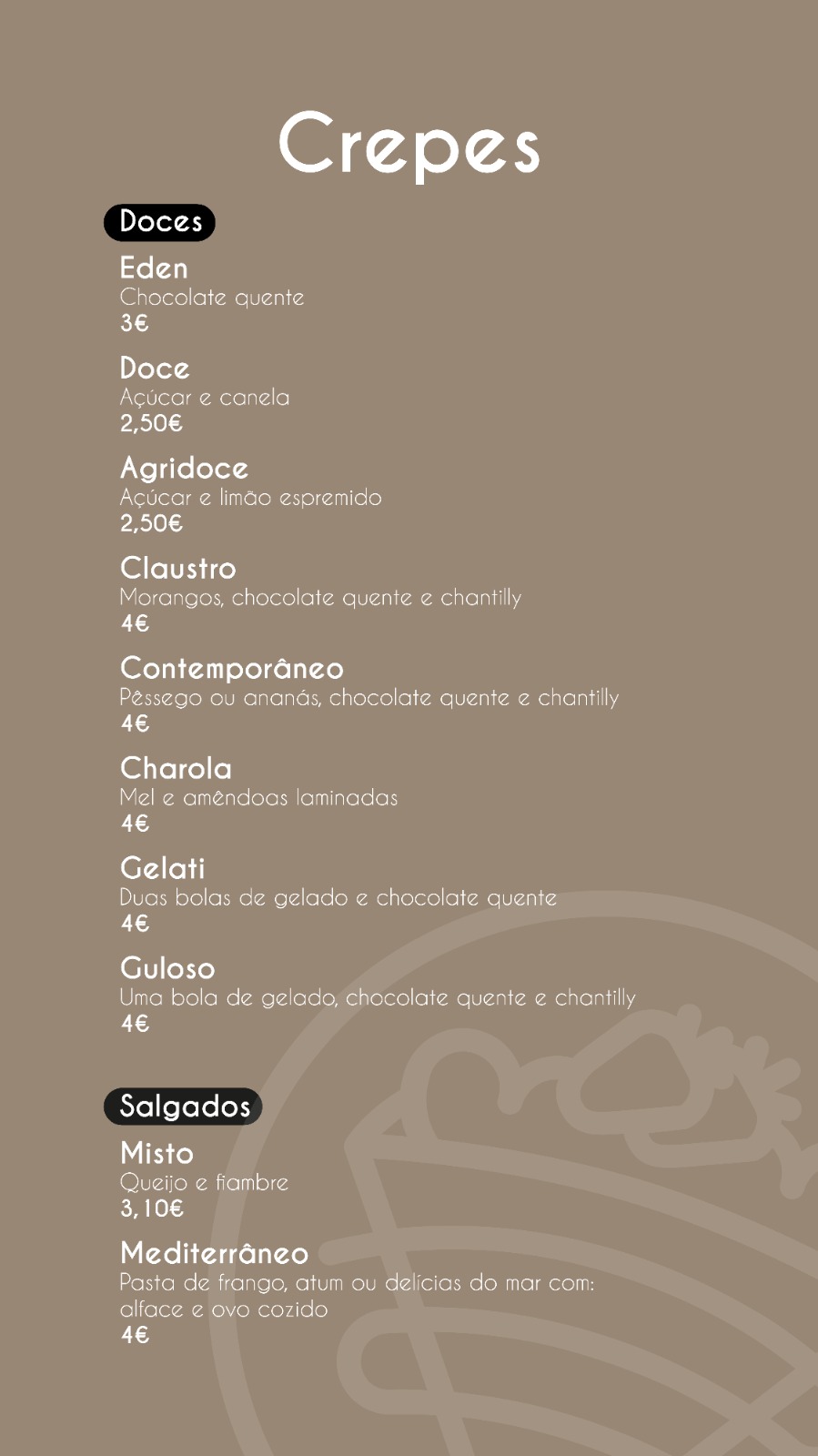 Crepes

Doces

Eden
Chocolate quente
3€

Doce
Açúcar e canela
2,50€

Agridoce
Açúcar e limão espremido
2,50€

Claustro
Morangos, chocolate quente e chantilly
4€

Contemporâneo
Pêssego ou ananás, chocolate quente e chantilly
4€

Charola
Mel e amêndoas laminadas
4€

Gelati
Duas bolas de gelado e chocolate quente
4€

Guloso
Uma bola de gelado, chocolate quente e chantilly
4€

Salgados

Misto
Queijo e fiambre
3,10€

Mediterrâneo
Pasta de frango, atum ou delícias do mar com: alface e ovo cozido
4€